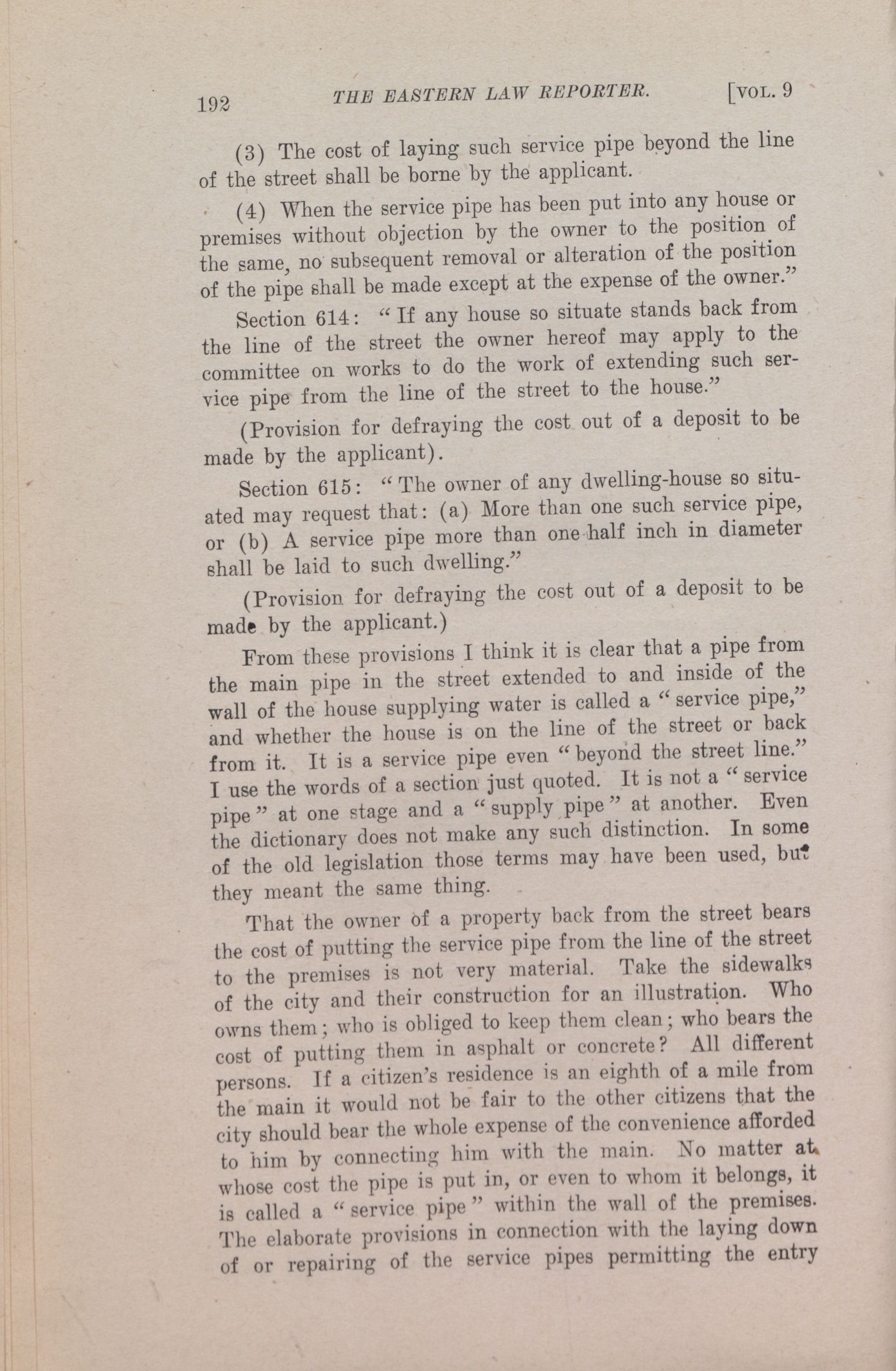 192 THE EASTERN LAW REPORTER. [VOL. 9

(3) The cost of laying such service pipe beyond the line of the street shall be borne by the applicant.

(4) When the service pipe has been put into any house or premises without objection by the owner to the position of the same, no subsequent removal or alteration of the position of the pipe shall be made except at the expense of the owner."

Section 614: "If any house so situate stands back from the line of the street the owner hereof may apply to the committee on works to do the work of extending such service pipe from the line of the street to the house."

(Provision for defraying the cost out of a deposit to be made by the applicant).

Section 615: "The owner of any dwelling-house so situated may request that: (a) More than one such service pipe, or (b) A service pipe more than one-half inch in diameter shall be laid to such dwelling."

(Provision for defraying the cost out of a deposit to be made by the applicant.)

From these provisions I think it is clear that a pipe from the main pipe in the street extended to and inside of the wall of the house supplying water is called a "service pipe," and whether the house is on the line of the street or back from it. It is a service pipe even "beyond the street line." I use the words of a section just quoted. It is not a "service pipe" at one stage and a "supply pipe" at another. Even the dictionary does not make any such distinction. In some of the old legislation those terms may have been used, but they meant the same thing.

That the owner of a property back from the street bears the cost of putting the service pipe from the line of the street to the premises is not very material. Take the sidewalks of the city and their construction for an illustration. Who owns them; who is obliged to keep them clean; who bears the cost of putting them in asphalt or concrete? All different persons. If a citizen's residence is an eighth of a mile from the main it would not be fair to the other citizens that the city should bear the whole expense of the convenience afforded to him by connecting him with the main. No matter at whose cost the pipe is put in, or even to whom it belongs, it is called a "service pipe" within the wall of the premises. The elaborate provisions in connection with the laying down of or repairing of the service pipes permitting the entry